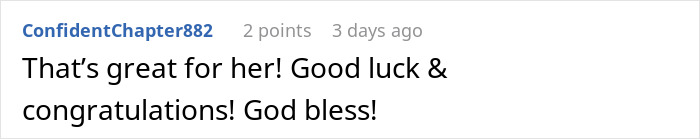 ConfidentChapter882 2 points 3 days ago

That’s great for her! Good luck & congratulations! God bless!